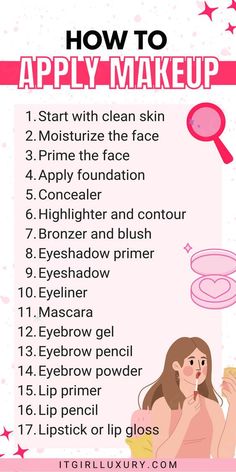 HOW TO
APPLY MAKEUP

1. Start with clean skin
2. Moisturize the face
3. Prime the face
4. Apply foundation
5. Concealer
6. Highlighter and contour
7. Bronzer and blush
8. Eyeshadow primer
9. Eyeshadow
10. Eyeliner
11. Mascara
12. Eyebrow gel
13. Eyebrow pencil
14. Eyebrow powder
15. Lip primer
16. Lip pencil
17. Lipstick or lip gloss

ITGIRLLUXURY.COM